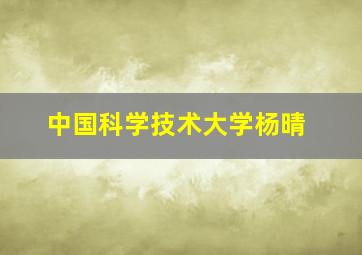 中国科学技术大学杨晴